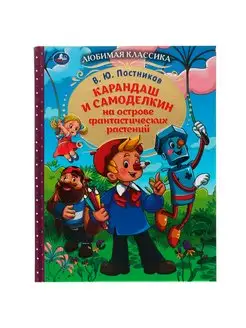 ЛЮБИМАЯ КЛАССИКА

В. Ю. Постников

КАРАНДАШ И САМОДЕЛКИН на острове фантастических растений